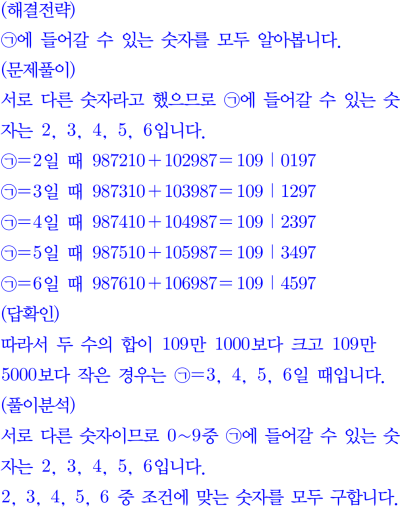 (해결전략)

㉠에 들어갈 수 있는 숫자를 모두 알아봅니다.

(문제풀이)

서로 다른 숫자라고 했으므로 ㉠에 들어갈 수 있는 숫자는 2, 3, 4, 5, 6입니다.

㉠=2일 때 $987210+102987=109|0197$

㉠=3일 때 $987310+103987=109|1297$

㉠=4일 때 $987410+104987=109|2397$

㉠=5일 때 $987510+105987=109|3497$

㉠=6일 때 $987610+106987=109|4597$

(답확인)

따라서 두 수의 합이 109만 1000보다 크고 109만 5000보다 작은 경우는 ㉠=3, 4, 5, 6일 때입니다.

(풀이분석)

서로 다른 숫자이므로 0~9중 ㉠에 들어갈 수 있는 숫자는 2, 3, 4, 5, 6입니다.

2, 3, 4, 5, 6 중 조건에 맞는 숫자를 모두 구합니다.